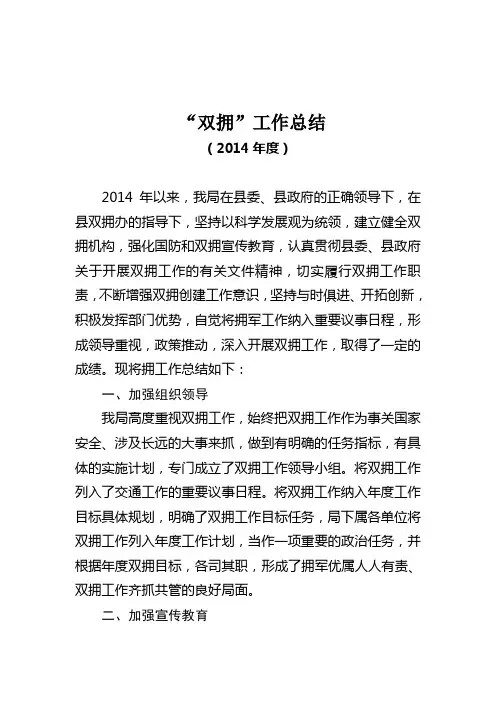 “双拥”工作总结
（2014 年度）

2014 年以来，我局在县委、县政府的正确领导下，在县双拥办的指导下，坚持以科学发展观为统领，建立健全双拥机构，强化国防和双拥宣传教育，认真贯彻县委、县政府关于开展双拥工作的有关文件精神，切实履行双拥工作职责，不断增强双拥创建工作意识，坚持与时俱进、开拓创新，积极发挥部门优势，自觉将拥军工作纳入重要议事日程，形成领导重视，政策推动，深入开展双拥工作，取得了一定的成绩。现将拥工作总结如下：

一、加强组织领导

我局高度重视双拥工作，始终把双拥工作作为事关国家安全、涉及长远的大事来抓，做到有明确的任务指标，有具体的实施计划，专门成立了双拥工作领导小组。将双拥工作列入了交通工作的重要议事日程。将双拥工作纳入年度工作目标具体规划，明确了双拥工作目标任务，局下属各单位将双拥工作列入年度工作计划，当作一项重要的政治任务，并根据年度双拥目标，各司其职，形成了拥军优属人人有责、双拥工作齐抓共管的良好局面。

二、加强宣传教育